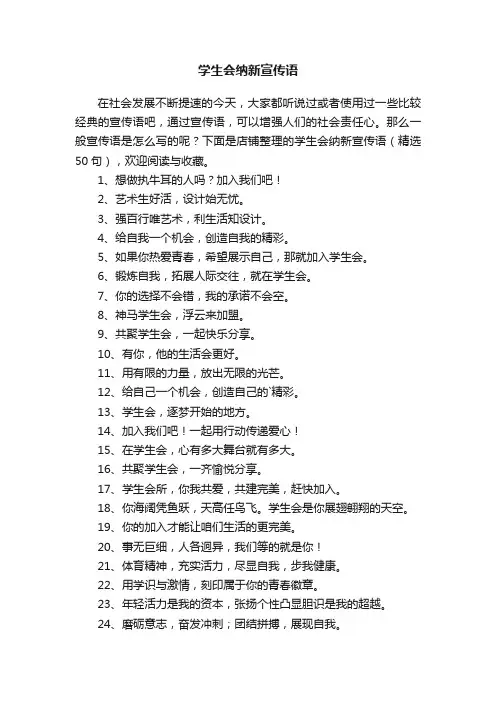 学生会纳新宣传语

在社会发展不断提速的今天，大家都听说过或者使用过一些比较经典的宣传语吧，通过宣传语，可以增强人们的社会责任心。那么一般宣传语是怎么写的呢？下面是店铺整理的学生会纳新宣传语（精选50句），欢迎阅读与收藏。

1、想做执牛耳的人吗？加入我们吧！

2、艺术生好活，设计始无忧。

3、强百行唯艺术，利生活知设计。

4、给自我一个机会，创造自我的精彩。

5、如果你热爱青春，希望展示自己，那就加入学生会。

6、锻炼自我，拓展人际交往，就在学生会。

7、你的选择不会错，我的承诺不会空。

8、神马学生会，浮云来加盟。

9、共聚学生会，一起快乐分享。

10、有你，他的生活会更好。

11、用有限的力量，放出无限的光芒。

12、给自己一个机会，创造自己的`精彩。

13、学生会，逐梦开始的地方。

14、加入我们吧！一起用行动传递爱心！

15、在学生会，心有多大舞台就有多大。

16、共聚学生会，一齐愉悦分享。

17、学生会所，你我共爱，共建完美，赶快加入。

18、你海阔凭鱼跃，天高任鸟飞。学生会是你展翅翱翔的天空。

19、你的加入才能让咱们生活的更完美。

20、事无巨细，人各迥异，我们等的就是你！

21、体育精神，充实活力，尽显自我，步我健康。

22、用学识与激情，刻印属于你的青春徽章。

23、年轻活力是我的资本，张扬个性凸显胆识是我的超越。

24、磨砺意志，奋发冲刺；团结拼搏，展现自我。